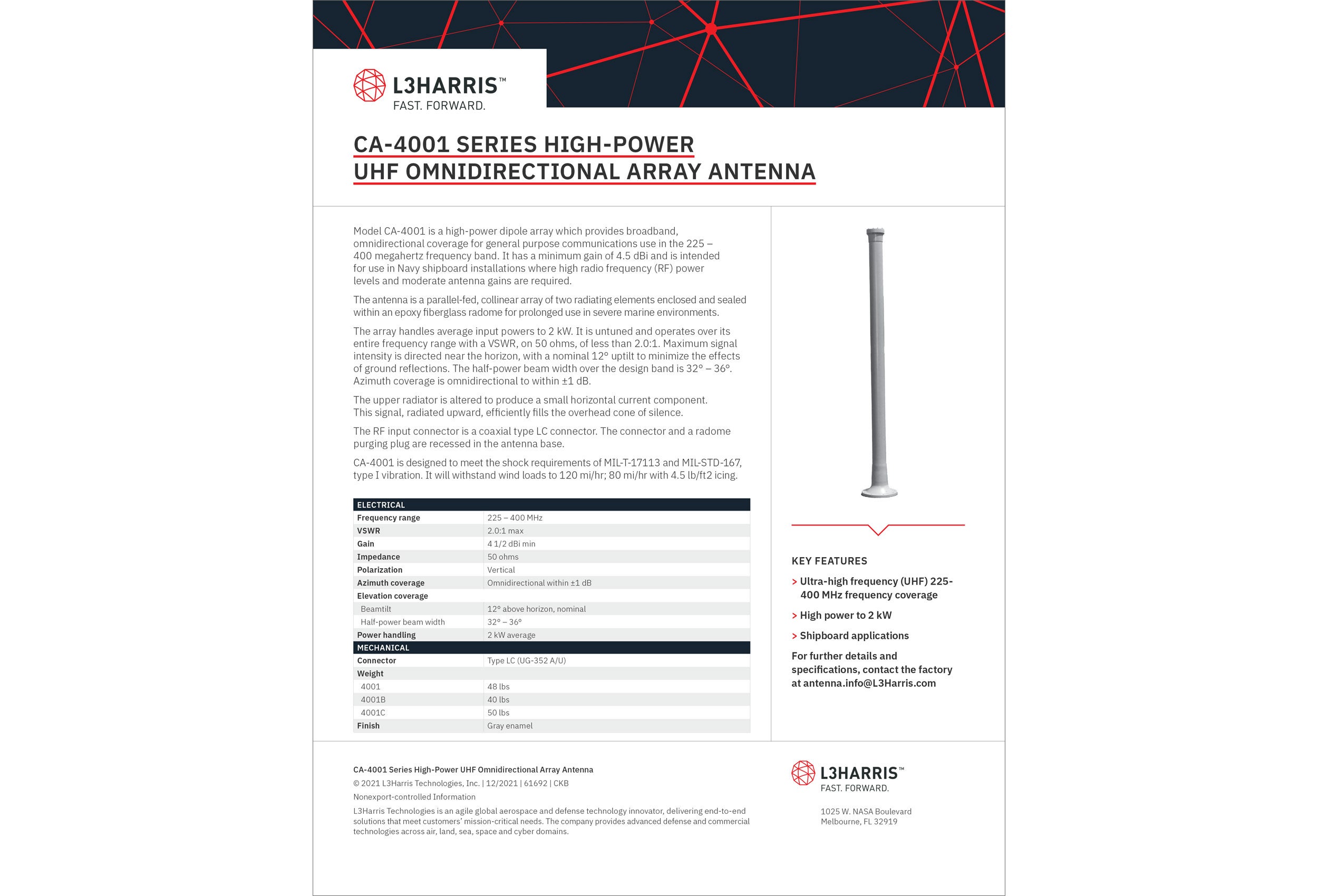 L3HARRIS™
FAST. FORWARD.

CA-4001 SERIES HIGH-POWER UHF OMNIDIRECTIONAL ARRAY ANTENNA

Model CA-4001 is a high-power dipole array which provides broadband, omnidirectional coverage for general purpose communications use in the 225 – 400 megahertz frequency band. It has a minimum gain of 4.5 dBi and is intended for use in Navy shipboard installations where high radio frequency (RF) power levels and moderate antenna gains are required.

The antenna is a parallel-fed, collinear array of two radiating elements enclosed and sealed within an epoxy fiberglass radome for prolonged use in severe marine environments.

The array handles average input powers to 2 kW. It is untuned and operates over its entire frequency range with a VSWR, on 50 ohms, of less than 2.0:1. Maximum signal intensity is directed near the horizon, with a nominal 12° uptilt to minimize the effects of ground reflections. The half-power beam width over the design band is 32° – 36°. Azimuth coverage is omnidirectional to within ±1 dB.

The upper radiator is altered to produce a small horizontal current component. This signal, radiated upward, efficiently fills the overhead cone of silence.

The RF input connector is a coaxial type LC connector. The connector and a radome purging plug are recessed in the antenna base.

CA-4001 is designed to meet the shock requirements of MIL-T-17113 and MIL-STD-167, type I vibration. It will withstand wind loads to 120 mi/hr; 80 mi/hr with 4.5 lb/ft2 icing.

| ELECTRICAL | |
|---|---|
| Frequency range | 225 – 400 MHz |
| VSWR | 2.0:1 max |
| Gain | 4 1/2 dBi min |
| Impedance | 50 ohms |
| Polarization | Vertical |
| Azimuth coverage | Omnidirectional within ±1 dB |
| Elevation coverage | |
| Beamtilt | 12° above horizon, nominal |
| Half-power beam width | 32° – 36° |
| Power handling | 2 kW average |
| MECHANICAL | |
| Connector | Type LC (UG-352 A/U) |
| Weight | |
| 4001 | 48 lbs |
| 4001B | 40 lbs |
| 4001C | 50 lbs |
| Finish | Gray enamel |

KEY FEATURES
> Ultra-high frequency (UHF) 225-400 MHz frequency coverage
> High power to 2 kW
> Shipboard applications

For further details and specifications, contact the factory at antenna.info@L3Harris.com

CA-4001 Series High-Power UHF Omnidirectional Array Antenna
© 2021 L3Harris Technologies, Inc. | 12/2021 | 61692 | CKB
Nonexport-controlled Information
L3Harris Technologies is an agile global aerospace and defense technology innovator, delivering end-to-end solutions that meet customers' mission-critical needs. The company provides advanced defense and commercial technologies across air, land, sea, space and cyber domains.

L3HARRIS™
FAST. FORWARD.

1025 W. NASA Boulevard
Melbourne, FL 32919